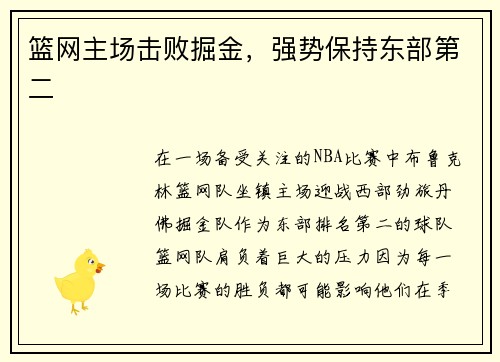 篮网主场击败掘金，强势保持东部第二

在一场备受关注的NBA比赛中布鲁克林篮网队坐镇主场迎战西部劲旅丹佛掘金队作为东部排名第二的球队篮网队肩负着巨大的压力因为每一场比赛的胜负都可能影响他们在季